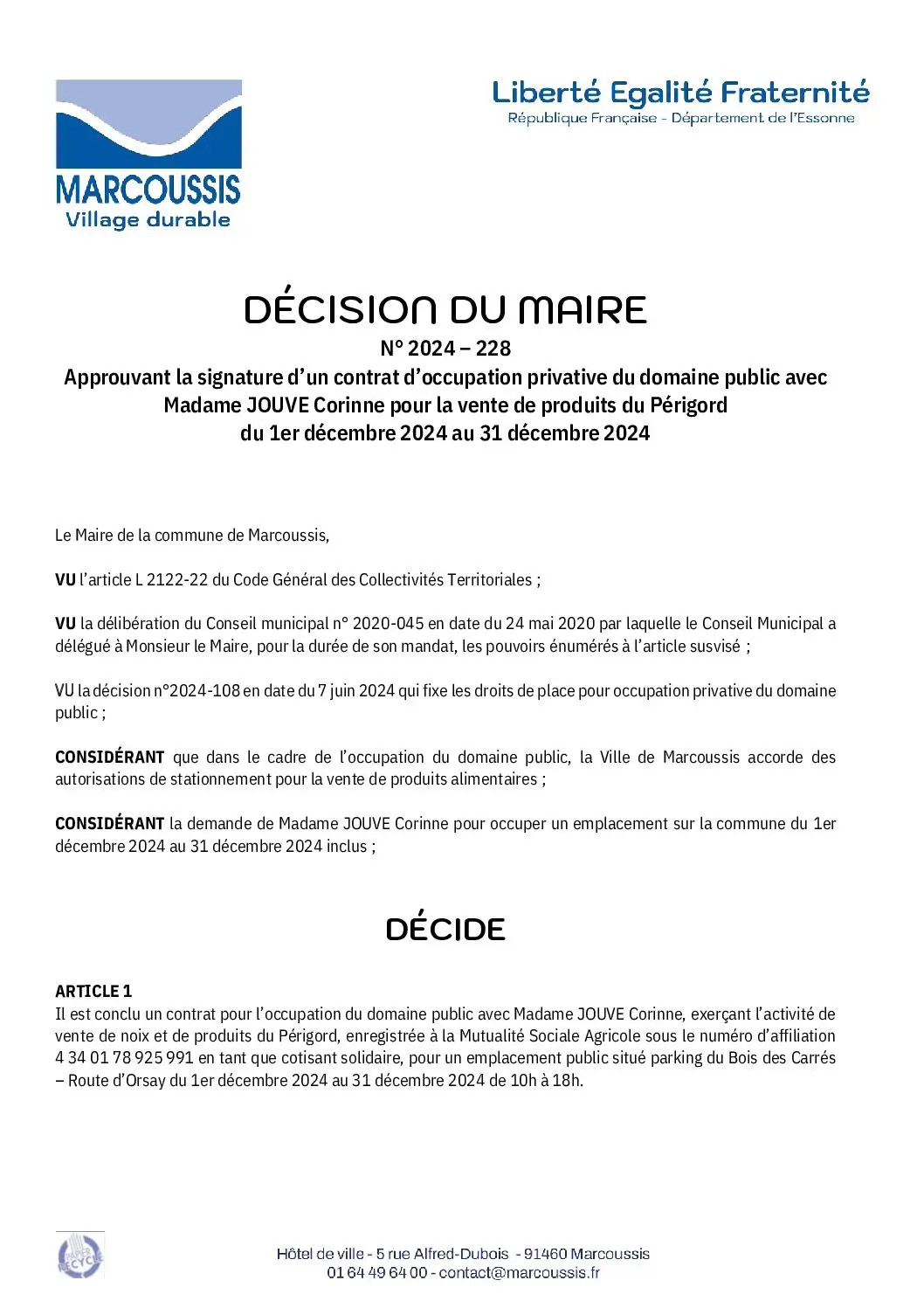 MARCOUSSIS
Village durable

Liberté Egalité Fraternité
République Française - Département de l'Essonne

DÉCISION DU MAIRE
N° 2024 – 228
Approuvant la signature d'un contrat d'occupation privative du domaine public avec Madame JOUVE Corinne pour la vente de produits du Périgord du 1er décembre 2024 au 31 décembre 2024

Le Maire de la commune de Marcoussis,

VU l'article L 2122-22 du Code Général des Collectivités Territoriales ;

VU la délibération du Conseil municipal n° 2020-045 en date du 24 mai 2020 par laquelle le Conseil Municipal a délégué à Monsieur le Maire, pour la durée de son mandat, les pouvoirs énumérés à l'article susvisé ;

VU la décision n°2024-108 en date du 7 juin 2024 qui fixe les droits de place pour occupation privative du domaine public ;

CONSIDÉRANT que dans le cadre de l'occupation du domaine public, la Ville de Marcoussis accorde des autorisations de stationnement pour la vente de produits alimentaires ;

CONSIDÉRANT la demande de Madame JOUVE Corinne pour occuper un emplacement sur la commune du 1er décembre 2024 au 31 décembre 2024 inclus ;

DÉCIDE

ARTICLE 1
Il est conclu un contrat pour l'occupation du domaine public avec Madame JOUVE Corinne, exerçant l'activité de vente de noix et de produits du Périgord, enregistrée à la Mutualité Sociale Agricole sous le numéro d'affiliation 4 34 01 78 925 991 en tant que cotisant solidaire, pour un emplacement public situé parking du Bois des Carrés – Route d'Orsay du 1er décembre 2024 au 31 décembre 2024 de 10h à 18h.

PAPIER RECYCLÉ

Hôtel de ville - 5 rue Alfred-Dubois - 91460 Marcoussis
01 64 49 64 00 - contact@marcoussis.fr